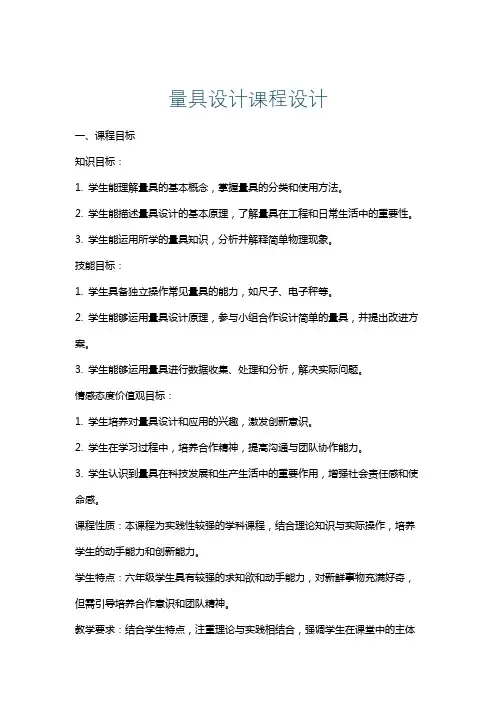 量具设计课程设计

一、课程目标

知识目标：

1. 学生能理解量具的基本概念，掌握量具的分类和使用方法。

2. 学生能描述量具设计的基本原理，了解量具在工程和日常生活中的重要性。

3. 学生能运用所学的量具知识，分析并解释简单物理现象。

技能目标：

1. 学生具备独立操作常见量具的能力，如尺子、电子秤等。

2. 学生能够运用量具设计原理，参与小组合作设计简单的量具，并提出改进方案。

3. 学生能够运用量具进行数据收集、处理和分析，解决实际问题。

情感态度价值观目标：

1. 学生培养对量具设计和应用的兴趣，激发创新意识。

2. 学生在学习过程中，培养合作精神，提高沟通与团队协作能力。

3. 学生认识到量具在科技发展和生产生活中的重要作用，增强社会责任感和使命感。

课程性质：本课程为实践性较强的学科课程，结合理论知识与实际操作，培养学生的动手能力和创新能力。

学生特点：六年级学生具有较强的求知欲和动手能力，对新鲜事物充满好奇，但需引导培养合作意识和团队精神。

教学要求：结合学生特点，注重理论与实践相结合，强调学生在课堂中的主体